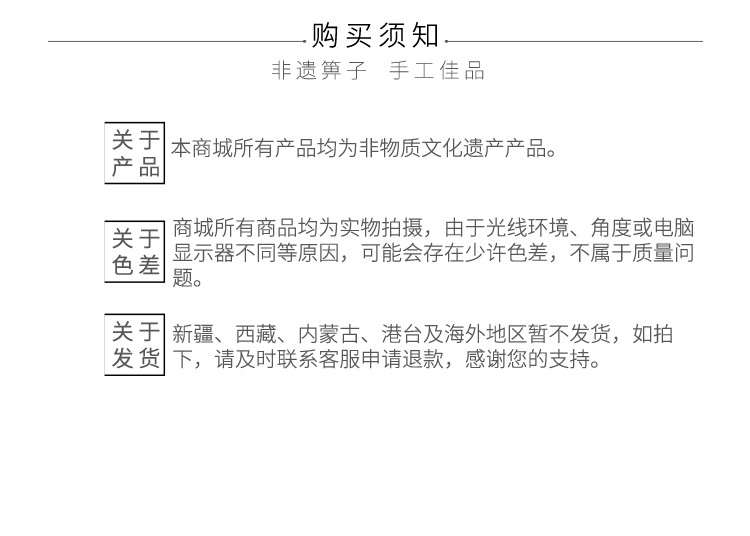 购买须知

非遗箅子　手工佳品

关于产品

本商城所有产品均为非物质文化遗产产品。

关于色差

商城所有商品均为实物拍摄，由于光线环境、角度或电脑显示器不同等原因，可能会存在少许色差，不属于质量问题。

关于发货

新疆、西藏、内蒙古、港台及海外地区暂不发货，如拍下，请及时联系客服申请退款，感谢您的支持。